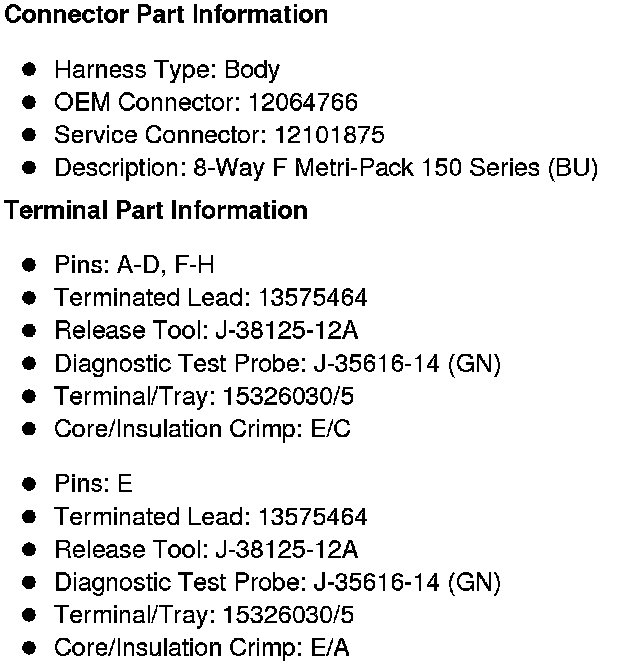 Connector Part Information

• Harness Type: Body
• OEM Connector: 12064766
• Service Connector: 12101875
• Description: 8-Way F Metri-Pack 150 Series (BU)

Terminal Part Information

• Pins: A-D, F-H
• Terminated Lead: 13575464
• Release Tool: J-38125-12A
• Diagnostic Test Probe: J-35616-14 (GN)
• Terminal/Tray: 15326030/5
• Core/Insulation Crimp: E/C

• Pins: E
• Terminated Lead: 13575464
• Release Tool: J-38125-12A
• Diagnostic Test Probe: J-35616-14 (GN)
• Terminal/Tray: 15326030/5
• Core/Insulation Crimp: E/A